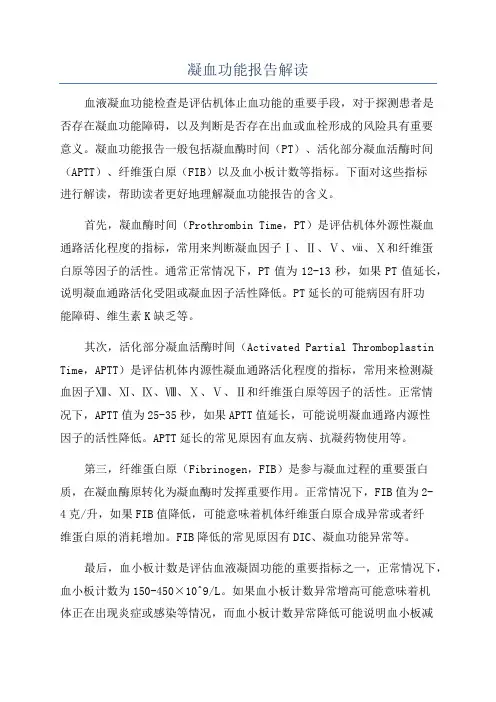 凝血功能报告解读

血液凝血功能检查是评估机体止血功能的重要手段，对于探测患者是否存在凝血功能障碍，以及判断是否存在出血或血栓形成的风险具有重要意义。凝血功能报告一般包括凝血酶时间（PT）、活化部分凝血活酶时间（APTT）、纤维蛋白原（FIB）以及血小板计数等指标。下面对这些指标进行解读，帮助读者更好地理解凝血功能报告的含义。

首先，凝血酶时间（Prothrombin Time，PT）是评估机体外源性凝血通路活化程度的指标，常用来判断凝血因子Ⅰ、Ⅱ、Ⅴ、ⅷ、Ⅹ和纤维蛋白原等因子的活性。通常正常情况下，PT值为12-13秒，如果PT值延长，说明凝血通路活化受阻或凝血因子活性降低。PT延长的可能病因有肝功能障碍、维生素K缺乏等。

其次，活化部分凝血活酶时间（Activated Partial Thromboplastin Time，APTT）是评估机体内源性凝血通路活化程度的指标，常用来检测凝血因子Ⅻ、Ⅺ、Ⅸ、Ⅷ、Ⅹ、Ⅴ、Ⅱ和纤维蛋白原等因子的活性。正常情况下，APTT值为25-35秒，如果APTT值延长，可能说明凝血通路内源性因子的活性降低。APTT延长的常见原因有血友病、抗凝药物使用等。

第三，纤维蛋白原（Fibrinogen，FIB）是参与凝血过程的重要蛋白质，在凝血酶原转化为凝血酶时发挥重要作用。正常情况下，FIB值为2-4克/升，如果FIB值降低，可能意味着机体纤维蛋白原合成异常或者纤维蛋白原的消耗增加。FIB降低的常见原因有DIC、凝血功能异常等。

最后，血小板计数是评估血液凝固功能的重要指标之一，正常情况下，血小板计数为150-450×10^9/L。如果血小板计数异常增高可能意味着机体正在出现炎症或感染等情况，而血小板计数异常降低可能说明血小板减